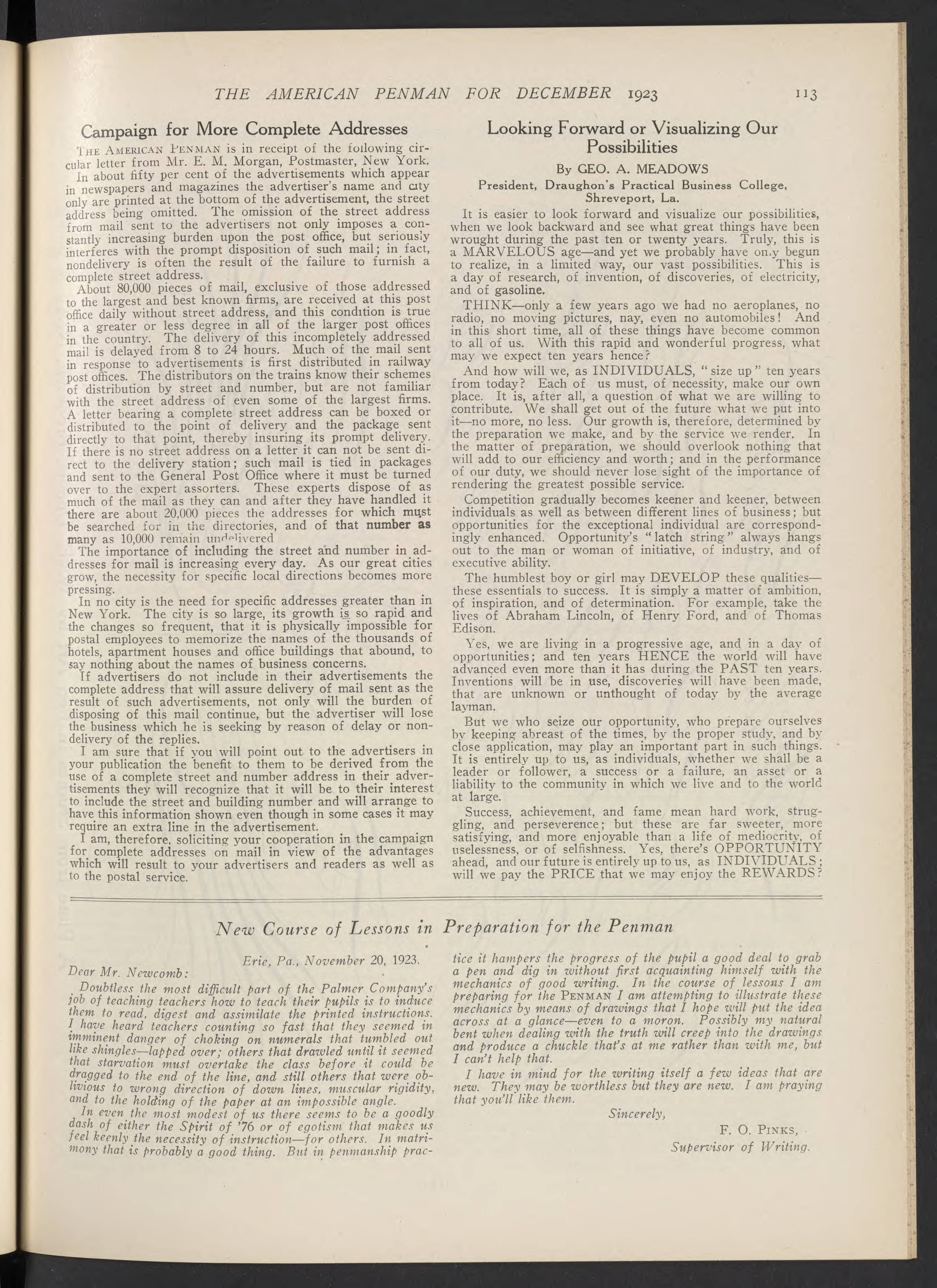 THE AMERICAN PENMAN FOR DECEMBER 1923    113

Campaign for More Complete Addresses

THE AMERICAN PENMAN is in receipt of the following circular letter from Mr. E. M. Morgan, Postmaster, New York.

In about fifty per cent of the advertisements which appear in newspapers and magazines the advertiser's name and city only are printed at the bottom of the advertisement, the street address being omitted. The omission of the street address from mail sent to the advertisers not only imposes a constantly increasing burden upon the post office, but seriously interferes with the prompt disposition of such mail; in fact, nondelivery is often the result of the failure to furnish a complete street address.

About 80,000 pieces of mail, exclusive of those addressed to the largest and best known firms, are received at this post office daily without street address, and this condition is true in a greater or less degree in all of the larger post offices in the country. The delivery of this incompletely addressed mail is delayed from 8 to 24 hours. Much of the mail sent in response to advertisements is first distributed in railway post offices. The distributors on the trains know their schemes of distribution by street and number, but are not familiar with the street address of even some of the largest firms. A letter bearing a complete street address can be boxed or distributed to the point of delivery and the package sent directly to that point, thereby insuring its prompt delivery. If there is no street address on a letter it can not be sent direct to the delivery station; such mail is tied in packages and sent to the General Post Office where it must be turned over to the expert assorters. These experts dispose of as much of the mail as they can and after they have handled it there are about 20,000 pieces the addresses for which must be searched for in the directories, and of that number as many as 10,000 remain undelivered

The importance of including the street and number in addresses for mail is increasing every day. As our great cities grow, the necessity for specific local directions becomes more pressing.

In no city is the need for specific addresses greater than in New York. The city is so large, its growth is so rapid and the changes so frequent, that it is physically impossible for postal employees to memorize the names of the thousands of hotels, apartment houses and office buildings that abound, to say nothing about the names of business concerns.

If advertisers do not include in their advertisements the complete address that will assure delivery of mail sent as the result of such advertisements, not only will the burden of disposing of this mail continue, but the advertiser will lose the business which he is seeking by reason of delay or nondelivery of the replies.

I am sure that if you will point out to the advertisers in your publication the benefit to them to be derived from the use of a complete street and number address in their advertisements they will recognize that it will be to their interest to include the street and building number and will arrange to have this information shown even though in some cases it may require an extra line in the advertisement.

I am, therefore, soliciting your cooperation in the campaign for complete addresses on mail in view of the advantages which will result to your advertisers and readers as well as to the postal service.

Looking Forward or Visualizing Our Possibilities

By GEO. A. MEADOWS
President, Draughon's Practical Business College, Shreveport, La.

It is easier to look forward and visualize our possibilities, when we look backward and see what great things have been wrought during the past ten or twenty years. Truly, this is a MARVELOUS age—and yet we probably have only begun to realize, in a limited way, our vast possibilities. This is a day of research, of invention, of discoveries, of electricity, and of gasoline.

THINK—only a few years ago we had no aeroplanes, no radio, no moving pictures, nay, even no automobiles! And in this short time, all of these things have become common to all of us. With this rapid and wonderful progress, what may we expect ten years hence?

And how will we, as INDIVIDUALS, "size up" ten years from today? Each of us must, of necessity, make our own place. It is, after all, a question of what we are willing to contribute. We shall get out of the future what we put into it—no more, no less. Our growth is, therefore, determined by the preparation we make, and by the service we render. In the matter of preparation, we should overlook nothing that will add to our efficiency and worth; and in the performance of our duty, we should never lose sight of the importance of rendering the greatest possible service.

Competition gradually becomes keener and keener, between individuals as well as between different lines of business; but opportunities for the exceptional individual are correspondingly enhanced. Opportunity's "latch string" always hangs out to the man or woman of initiative, of industry, and of executive ability.

The humblest boy or girl may DEVELOP these qualities—these essentials to success. It is simply a matter of ambition, of inspiration, and of determination. For example, take the lives of Abraham Lincoln, of Henry Ford, and of Thomas Edison.

Yes, we are living in a progressive age, and in a day of opportunities; and ten years HENCE the world will have advanced even more than it has during the PAST ten years. Inventions will be in use, discoveries will have been made, that are unknown or unthought of today by the average layman.

But we who seize our opportunity, who prepare ourselves by keeping abreast of the times, by the proper study, and by close application, may play an important part in such things. It is entirely up to us, as individuals, whether we shall be a leader or follower, a success or a failure, an asset or a liability to the community in which we live and to the world at large.

Success, achievement, and fame mean hard work, struggling, and perseverence; but these are far sweeter, more satisfying, and more enjoyable than a life of mediocrity, of uselessness, or of selfishness. Yes, there's OPPORTUNITY ahead, and our future is entirely up to us, as INDIVIDUALS; will we pay the PRICE that we may enjoy the REWARDS?

New Course of Lessons in Preparation for the Penman

Erie, Pa., November 20, 1923.

Dear Mr. Newcomb:

Doubtless the most difficult part of the Palmer Company's job of teaching teachers how to teach their pupils is to induce them to read, digest and assimilate the printed instructions. I have heard teachers counting so fast that they seemed in imminent danger of choking on numerals that tumbled out like shingles—lapped over; others that drawled until it seemed that starvation must overtake the class before it could be dragged to the end of the line, and still others that were oblivious to wrong direction of down lines, muscular rigidity, and to the holding of the paper at an impossible angle.

In even the most modest of us there seems to be a goodly dash of either the Spirit of '76 or of egotism that makes us feel keenly the necessity of instruction—for others. In matrimony that is probably a good thing. But in penmanship practice it hampers the progress of the pupil a good deal to grab a pen and dig in without first acquainting himself with the mechanics of good writing. In the course of lessons I am preparing for the PENMAN I am attempting to illustrate these mechanics by means of drawings that I hope will put the idea across at a glance—even to a moron. Possibly my natural bent when dealing with the truth will creep into the drawings and produce a chuckle that's at me rather than with me, but I can't help that.

I have in mind for the writing itself a few ideas that are new. They may be worthless but they are new. I am praying that you'll like them.

Sincerely,
F. O. PINKS,
Supervisor of Writing.